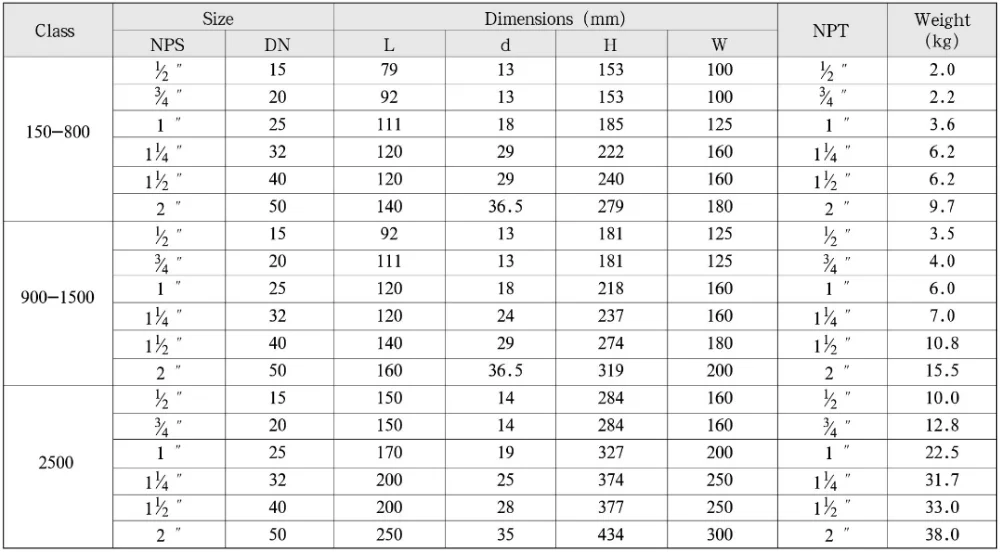 | Class | Size |  | Dimensions (mm) |  |  |  | NPT | Weight (kg) |
|---|---|---|---|---|---|---|---|---|
|  | NPS | DN | L | d | H | W |  |  |
| 150-800 | ½ ″ | 15 | 79 | 13 | 153 | 100 | ½ ″ | 2.0 |
|  | ¾ ″ | 20 | 92 | 13 | 153 | 100 | ¾ ″ | 2.2 |
|  | 1 ″ | 25 | 111 | 18 | 185 | 125 | 1 ″ | 3.6 |
|  | 1¼ ″ | 32 | 120 | 29 | 222 | 160 | 1¼ ″ | 6.2 |
|  | 1½ ″ | 40 | 120 | 29 | 240 | 160 | 1½ ″ | 6.2 |
|  | 2 ″ | 50 | 140 | 36.5 | 279 | 180 | 2 ″ | 9.7 |
| 900-1500 | ½ ″ | 15 | 92 | 13 | 181 | 125 | ½ ″ | 3.5 |
|  | ¾ ″ | 20 | 111 | 13 | 181 | 125 | ¾ ″ | 4.0 |
|  | 1 ″ | 25 | 120 | 18 | 218 | 160 | 1 ″ | 6.0 |
|  | 1¼ ″ | 32 | 120 | 24 | 237 | 160 | 1¼ ″ | 7.0 |
|  | 1½ ″ | 40 | 140 | 29 | 274 | 180 | 1½ ″ | 10.8 |
|  | 2 ″ | 50 | 160 | 36.5 | 319 | 200 | 2 ″ | 15.5 |
| 2500 | ½ ″ | 15 | 150 | 14 | 284 | 160 | ½ ″ | 10.0 |
|  | ¾ ″ | 20 | 150 | 14 | 284 | 160 | ¾ ″ | 12.8 |
|  | 1 ″ | 25 | 170 | 19 | 327 | 200 | 1 ″ | 22.5 |
|  | 1¼ ″ | 32 | 200 | 25 | 374 | 250 | 1¼ ″ | 31.7 |
|  | 1½ ″ | 40 | 200 | 28 | 377 | 250 | 1½ ″ | 33.0 |
|  | 2 ″ | 50 | 250 | 35 | 434 | 300 | 2 ″ | 38.0 |